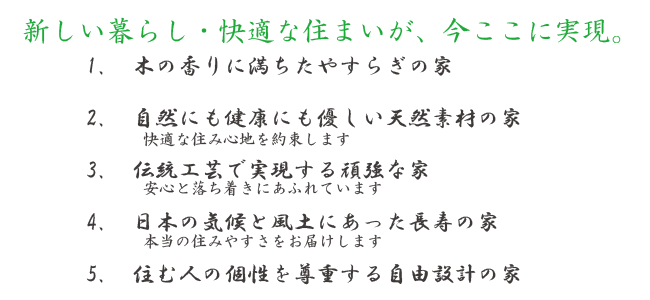 新しい暮らし・快適な住まいが、今ここに実現。

1、　木の香りに満ちたやすらぎの家

2、　自然にも健康にも優しい天然素材の家
快適な住み心地を約束します

3、　伝統工芸で実現する頑強な家
安心と落ち着きにあふれています

4、　日本の気候と風土にあった長寿の家
本当の住みやすさをお届けします

5、　住む人の個性を尊重する自由設計の家